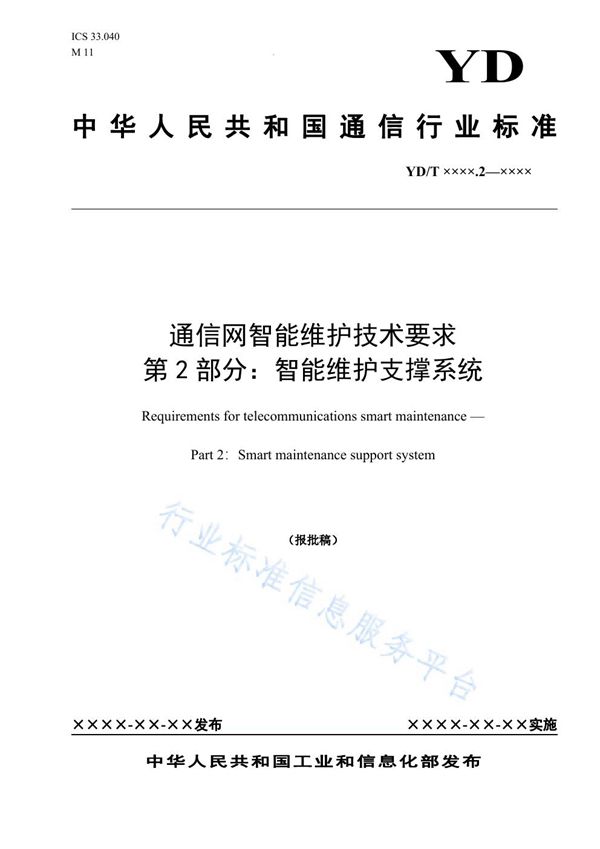 ICS 33.040
M 11

YD

中华人民共和国通信行业标准

YD/T ××××.2—××××

通信网智能维护技术要求
第 2 部分：智能维护支撑系统

Requirements for telecommunications smart maintenance —

Part 2：Smart maintenance support system

（报批稿）

行业标准信息服务平台

××××-××-××发布

××××-××-××实施

中华人民共和国工业和信息化部发布